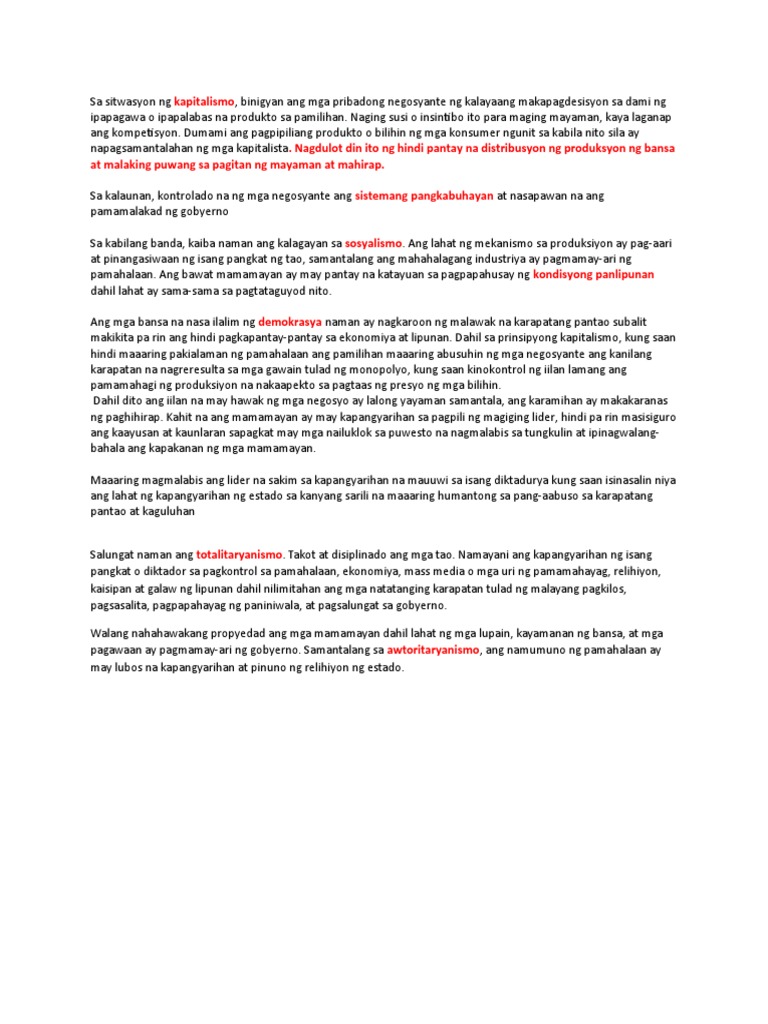 Sa sitwasyon ng kapitalismo, binigyan ang mga pribadong negosyante ng kalayaang makapagdesisyon sa dami ng ipapagawa o ipapalabas na produkto sa pamilihan. Naging susi o insintibo ito para maging mayaman, kaya laganap ang kompetisyon. Dumami ang pagpipiliang produkto o bilihin ng mga konsumer ngunit sa kabila nito sila ay napagsamantalahan ng mga kapitalista. Nagdulot din ito ng hindi pantay na distribusyon ng produksyon ng bansa at malaking puwang sa pagitan ng mayaman at mahirap.

Sa kalaunan, kontrolado na ng mga negosyante ang sistemang pangkabuhayan at nasapawan na ang pamamalakad ng gobyerno

Sa kabilang banda, kaiba naman ang kalagayan sa sosyalismo. Ang lahat ng mekanismo sa produksiyon ay pag-aari at pinangasiwaan ng isang pangkat ng tao, samantalang ang mahahalagang industriya ay pagmamay-ari ng pamahalaan. Ang bawat mamamayan ay may pantay na katayuan sa pagpapahusay ng kondisyong panlipunan dahil lahat ay sama-sama sa pagtataguyod nito.

Ang mga bansa na nasa ilalim ng demokrasya naman ay nagkaroon ng malawak na karapatang pantao subalit makikita pa rin ang hindi pagkapantay-pantay sa ekonomiya at lipunan. Dahil sa prinsipyong kapitalismo, kung saan hindi maaaring pakialaman ng pamahalaan ang pamilihan maaaring abusuhin ng mga negosyante ang kanilang karapatan na nagreresulta sa mga gawain tulad ng monopolyo, kung saan kinokontrol ng iilan lamang ang pamamahagi ng produksiyon na nakaapekto sa pagtaas ng presyo ng mga bilihin.
Dahil dito ang iilan na may hawak ng mga negosyo ay lalong yayaman samantala, ang karamihan ay makakaranas ng paghihirap. Kahit na ang mamamayan ay may kapangyarihan sa pagpili ng magiging lider, hindi pa rin masisiguro ang kaayusan at kaunlaran sapagkat may mga nailuklok sa puwesto na nagmalabis sa tungkulin at ipinagwalang-bahala ang kapakanan ng mga mamamayan.

Maaaring magmalabis ang lider na sakim sa kapangyarihan na mauuwi sa isang diktadurya kung saan isinasalin niya ang lahat ng kapangyarihan ng estado sa kanyang sarili na maaaring humantong sa pang-aabuso sa karapatang pantao at kaguluhan

Salungat naman ang totalitaryanismo. Takot at disiplinado ang mga tao. Namayani ang kapangyarihan ng isang pangkat o diktador sa pagkontrol sa pamahalaan, ekonomiya, mass media o mga uri ng pamamahayag, relihiyon, kaisipan at galaw ng lipunan dahil nilimitahan ang mga natatanging karapatan tulad ng malayang pagkilos, pagsasalita, pagpapahayag ng paniniwala, at pagsalungat sa gobyerno.

Walang nahahawakang propyedad ang mga mamamayan dahil lahat ng mga lupain, kayamanan ng bansa, at mga pagawaan ay pagmamay-ari ng gobyerno. Samantalang sa awtoritaryanismo, ang namumuno ng pamahalaan ay may lubos na kapangyarihan at pinuno ng relihiyon ng estado.